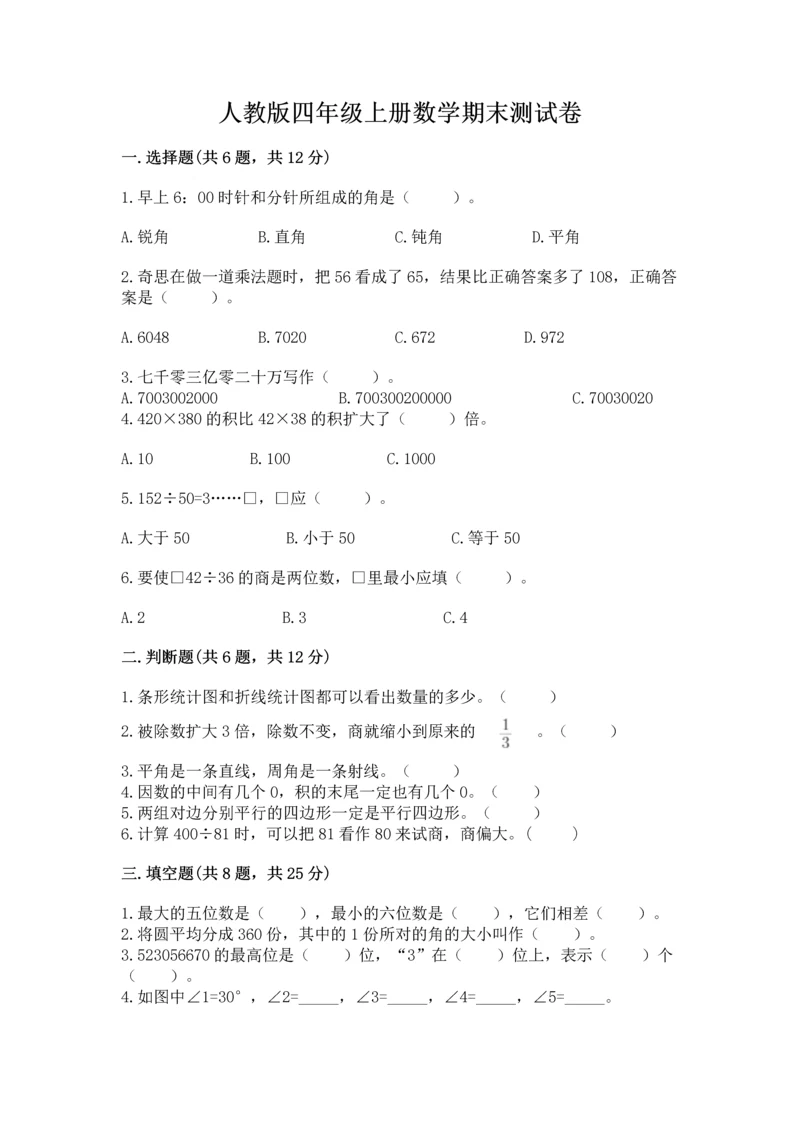 人教版四年级上册数学期末测试卷

一.选择题(共6题，共12分)

1.早上6：00时针和分针所组成的角是（　　）。

A.锐角　　B.直角　　C.钝角　　D.平角

2.奇思在做一道乘法题时，把56看成了65，结果比正确答案多了108，正确答案是（　　）。

A.6048　　B.7020　　C.672　　D.972

3.七千零三亿零二十万写作（　　）。
A.7003002000　　B.700300200000　　C.70030020
4.420×380的积比42×38的积扩大了（　　）倍。

A.10　　B.100　　C.1000

5.152÷50=3……□，□应（　　）。

A.大于50　　B.小于50　　C.等于50

6.要使□42÷36的商是两位数，□里最小应填（　　）。

A.2　　B.3　　C.4

二.判断题(共6题，共12分)

1.条形统计图和折线统计图都可以看出数量的多少。（　　）

2.被除数扩大3倍，除数不变，商就缩小到原来的 $\frac{1}{3}$ 。（　　）

3.平角是一条直线，周角是一条射线。（　　）
4.因数的中间有几个0，积的末尾一定也有几个0。（　　）
5.两组对边分别平行的四边形一定是平行四边形。（　　）
6.计算400÷81时，可以把81看作80来试商，商偏大。（　　）

三.填空题(共8题，共25分)

1.最大的五位数是（　　），最小的六位数是（　　），它们相差（　　）。
2.将圆平均分成360份，其中的1份所对的角的大小叫作（　　）。
3.523056670的最高位是（　　）位，“3”在（　　）位上，表示（　　）个（　　）。
4.如图中∠1=30°，∠2=_____，∠3=_____，∠4=_____，∠5=_____。